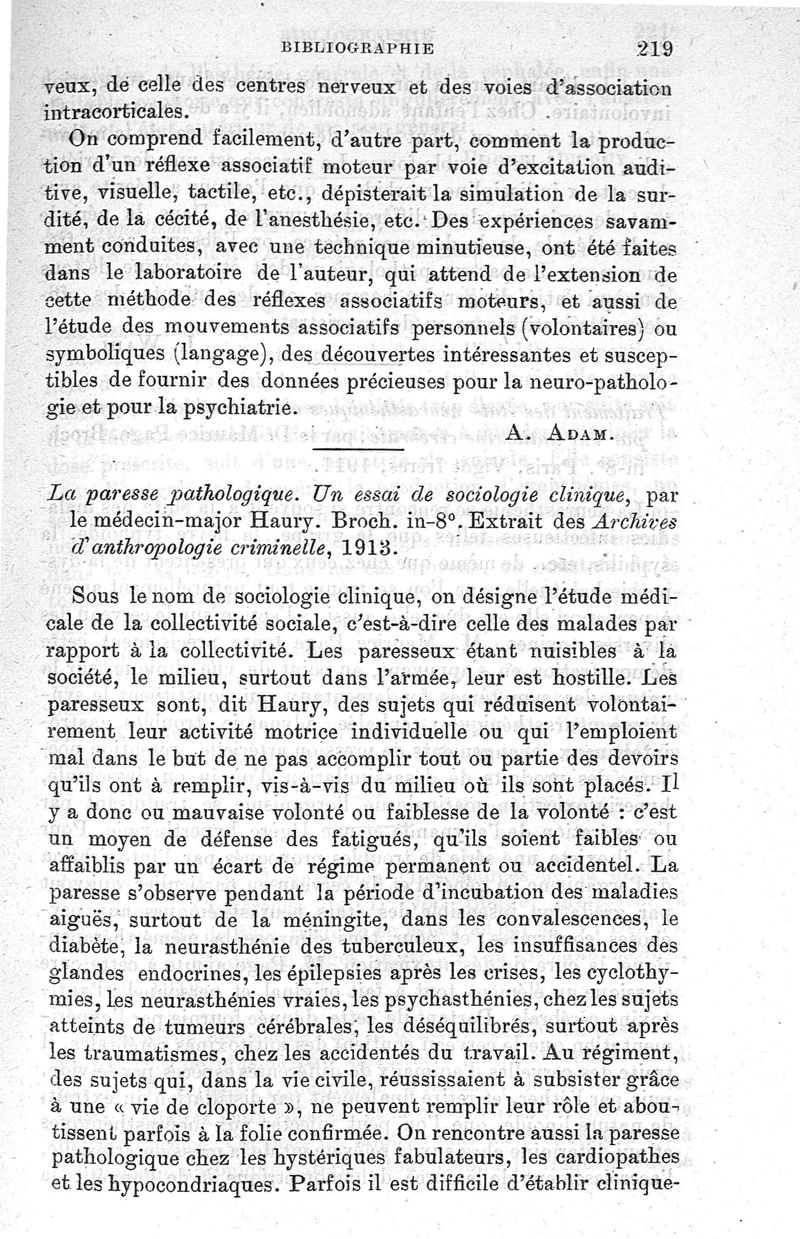 BIBLIOGRAPHIE 219

veux, de celle des centres nerveux et des voies d'association intracorticales.

On comprend facilement, d'autre part, comment la production d'un réflexe associatif moteur par voie d'excitation auditive, visuelle, tactile, etc., dépisterait la simulation de la surdité, de la cécité, de l'anesthésie, etc. Des expériences savamment conduites, avec une technique minutieuse, ont été faites dans le laboratoire de l'auteur, qui attend de l'extension de cette méthode des réflexes associatifs moteurs, et aussi de l'étude des mouvements associatifs personnels (volontaires) ou symboliques (langage), des découvertes intéressantes et susceptibles de fournir des données précieuses pour la neuro-pathologie et pour la psychiatrie.

A. Adam.

La paresse pathologique. Un essai de sociologie clinique, par le médecin-major Haury. Broch. in-8°. Extrait des Archives d'anthropologie criminelle, 1913.

Sous le nom de sociologie clinique, on désigne l'étude médicale de la collectivité sociale, c'est-à-dire celle des malades par rapport à la collectivité. Les paresseux étant nuisibles à la société, le milieu, surtout dans l'armée, leur est hostille. Les paresseux sont, dit Haury, des sujets qui réduisent volontairement leur activité motrice individuelle ou qui l'emploient mal dans le but de ne pas accomplir tout ou partie des devoirs qu'ils ont à remplir, vis-à-vis du milieu où ils sont placés. Il y a donc ou mauvaise volonté ou faiblesse de la volonté : c'est un moyen de défense des fatigués, qu'ils soient faibles ou affaiblis par un écart de régime permanent ou accidentel. La paresse s'observe pendant la période d'incubation des maladies aiguës, surtout de la méningite, dans les convalescences, le diabète, la neurasthénie des tuberculeux, les insuffisances des glandes endocrines, les épilepsies après les crises, les cyclothymies, les neurasthénies vraies, les psychasthénies, chez les sujets atteints de tumeurs cérébrales, les déséquilibrés, surtout après les traumatismes, chez les accidentés du travail. Au régiment, des sujets qui, dans la vie civile, réussissaient à subsister grâce à une « vie de cloporte », ne peuvent remplir leur rôle et aboutissent parfois à la folie confirmée. On rencontre aussi la paresse pathologique chez les hystériques fabulateurs, les cardiopathes et les hypocondriaques. Parfois il est difficile d'établir clinique-